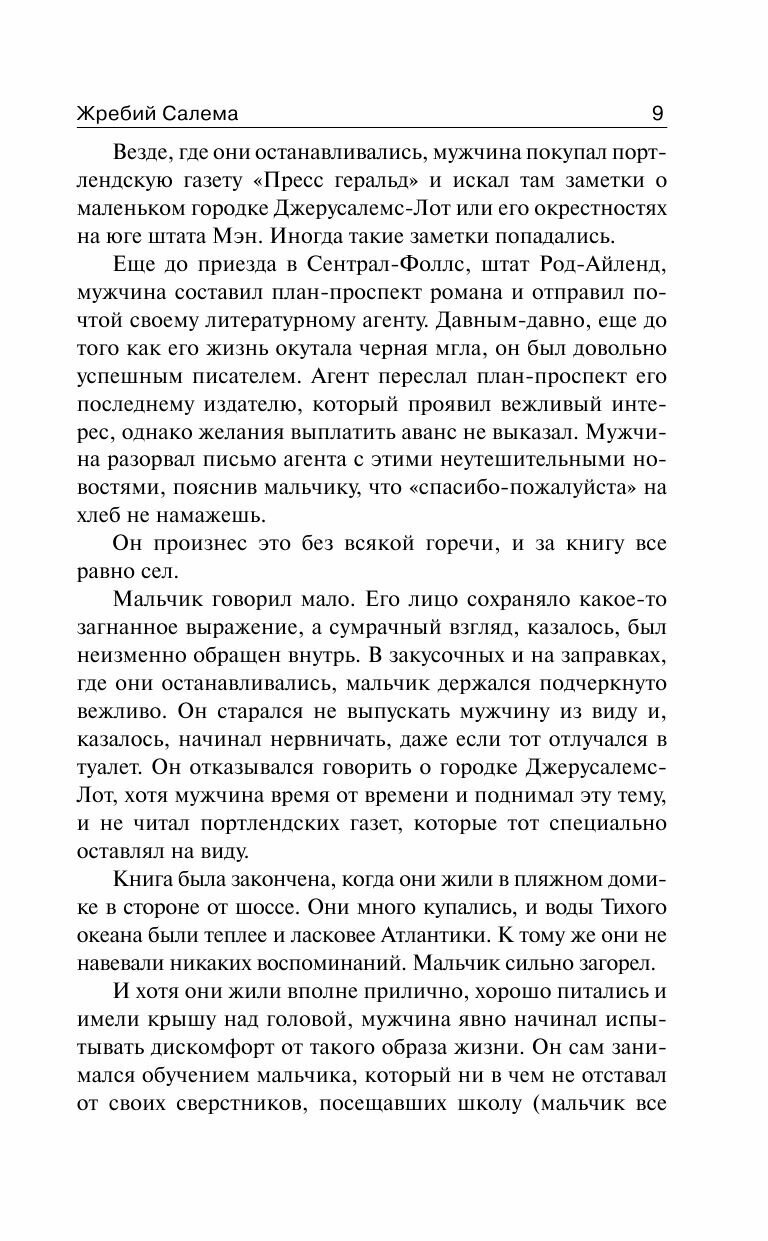 Жребий Салема 9

Везде, где они останавливались, мужчина покупал портлендскую газету «Пресс геральд» и искал там заметки о маленьком городке Джерусалемс-Лот или его окрестностях на юге штата Мэн. Иногда такие заметки попадались.

Еще до приезда в Сентрал-Фоллс, штат Род-Айленд, мужчина составил план-проспект романа и отправил почтой своему литературному агенту. Давным-давно, еще до того как его жизнь окутала черная мгла, он был довольно успешным писателем. Агент переслал план-проспект его последнему издателю, который проявил вежливый интерес, однако желания выплатить аванс не выказал. Мужчина разорвал письмо агента с этими неутешительными новостями, пояснив мальчику, что «спасибо-пожалуйста» на хлеб не намажешь.

Он произнес это без всякой горечи, и за книгу все равно сел.

Мальчик говорил мало. Его лицо сохраняло какое-то загнанное выражение, а сумрачный взгляд, казалось, был неизменно обращен внутрь. В закусочных и на заправках, где они останавливались, мальчик держался подчеркнуто вежливо. Он старался не выпускать мужчину из виду и, казалось, начинал нервничать, даже если тот отлучался в туалет. Он отказывался говорить о городке Джерусалемс-Лот, хотя мужчина время от времени и поднимал эту тему, и не читал портлендских газет, которые тот специально оставлял на виду.

Книга была закончена, когда они жили в пляжном домике в стороне от шоссе. Они много купались, и воды Тихого океана были теплее и ласковее Атлантики. К тому же они не навевали никаких воспоминаний. Мальчик сильно загорел.

И хотя они жили вполне прилично, хорошо питались и имели крышу над головой, мужчина явно начинал испытывать дискомфорт от такого образа жизни. Он сам занимался обучением мальчика, который ни в чем не отставал от своих сверстников, посещавших школу (мальчик все